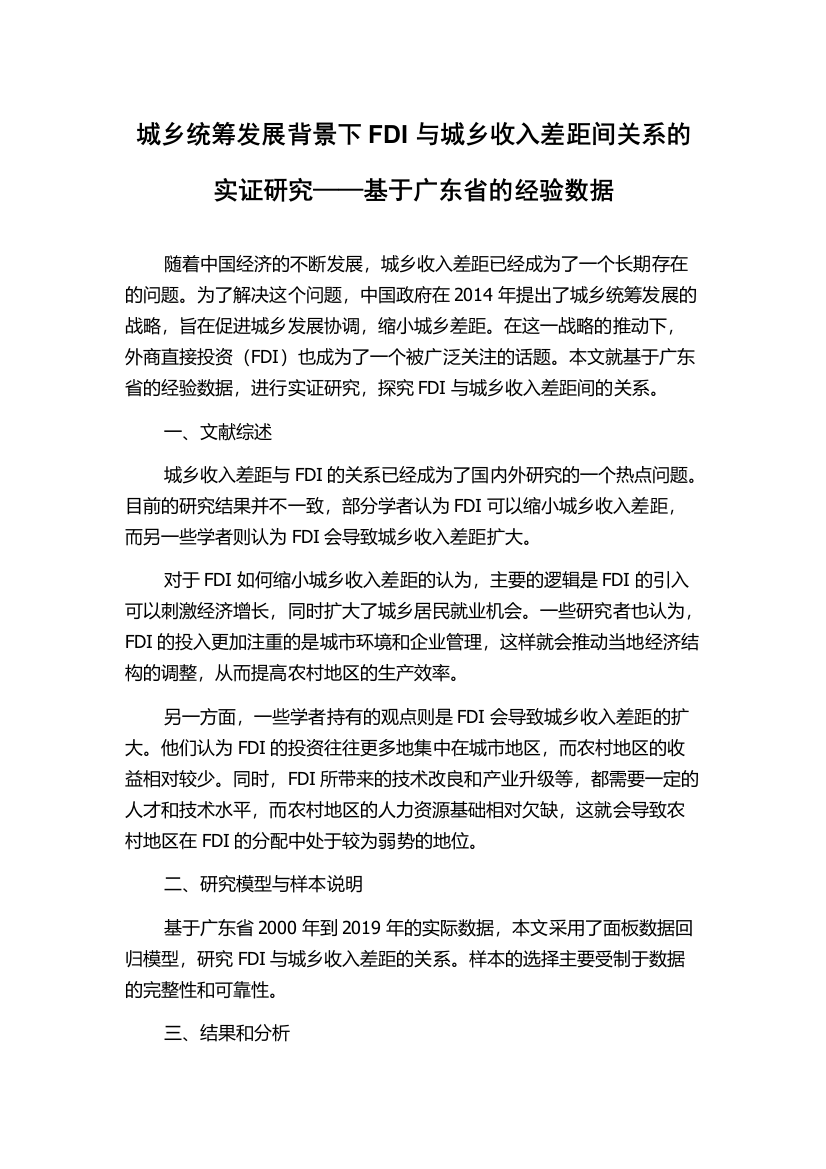 城乡统筹发展背景下 FDI 与城乡收入差距间关系的实证研究——基于广东省的经验数据

随着中国经济的不断发展，城乡收入差距已经成为了一个长期存在的问题。为了解决这个问题，中国政府在 2014 年提出了城乡统筹发展的战略，旨在促进城乡发展协调，缩小城乡差距。在这一战略的推动下，外商直接投资（FDI）也成为了一个被广泛关注的话题。本文就基于广东省的经验数据，进行实证研究，探究 FDI 与城乡收入差距间的关系。

一、文献综述

城乡收入差距与 FDI 的关系已经成为了国内外研究的一个热点问题。目前的研究结果并不一致，部分学者认为 FDI 可以缩小城乡收入差距，而另一些学者则认为 FDI 会导致城乡收入差距扩大。

对于 FDI 如何缩小城乡收入差距的认为，主要的逻辑是 FDI 的引入可以刺激经济增长，同时扩大了城乡居民就业机会。一些研究者也认为，FDI 的投入更加注重的是城市环境和企业管理，这样就会推动当地经济结构的调整，从而提高农村地区的生产效率。

另一方面，一些学者持有的观点则是 FDI 会导致城乡收入差距的扩大。他们认为 FDI 的投资往往更多地集中在城市地区，而农村地区的收益相对较少。同时，FDI 所带来的技术改良和产业升级等，都需要一定的人才和技术水平，而农村地区的人力资源基础相对欠缺，这就会导致农村地区在 FDI 的分配中处于较为弱势的地位。

二、研究模型与样本说明

基于广东省 2000 年到 2019 年的实际数据，本文采用了面板数据回归模型，研究 FDI 与城乡收入差距的关系。样本的选择主要受制于数据的完整性和可靠性。

三、结果和分析